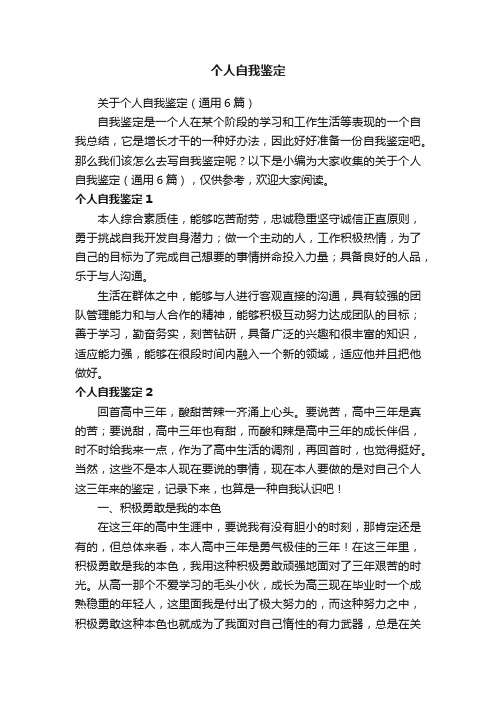 个人自我鉴定

关于个人自我鉴定（通用6篇）

自我鉴定是一个人在某个阶段的学习和工作生活等表现的一个自我总结，它是增长才干的一种好办法，因此好好准备一份自我鉴定吧。那么我们该怎么去写自我鉴定呢？以下是小编为大家收集的关于个人自我鉴定（通用6篇），仅供参考，欢迎大家阅读。

个人自我鉴定1

本人综合素质佳，能够吃苦耐劳，忠诚稳重坚守诚信正直原则，勇于挑战自我开发自身潜力；做一个主动的人，工作积极热情，为了自己的目标为了完成自己想要的事情拼命投入力量；具备良好的人品，乐于与人沟通。

生活在群体之中，能够与人进行客观直接的沟通，具有较强的团队管理能力和与人合作的精神，能够积极互动努力达成团队的目标；善于学习，勤奋务实，刻苦钻研，具备广泛的兴趣和很丰富的知识，适应能力强，能够在很段时间内融入一个新的领域，适应他并且把他做好。

个人自我鉴定2

回首高中三年，酸甜苦辣一齐涌上心头。要说苦，高中三年是真的苦；要说甜，高中三年也有甜，而酸和辣是高中三年的成长伴侣，时不时给我来一点，作为了高中生活的调剂，再回首时，也觉得挺好。当然，这些不是本人现在要说的事情，现在本人要做的是对自己个人这三年来的鉴定，记录下来，也算是一种自我认识吧！

一、积极勇敢是我的本色

在这三年的高中生涯中，要说我有没有胆小的时刻，那肯定还是有的，但总体来看，本人高中三年是勇气极佳的三年！在这三年里，积极勇敢是我的本色，我用这种积极勇敢顽强地面对了三年艰苦的时光。从高一那个不爱学习的毛头小伙，成长为高三现在毕业时一个成熟稳重的年轻人，这里面我是付出了极大努力的，而这种努力之中，积极勇敢这种本色也就成为了我面对自己惰性的有力武器，总是在关